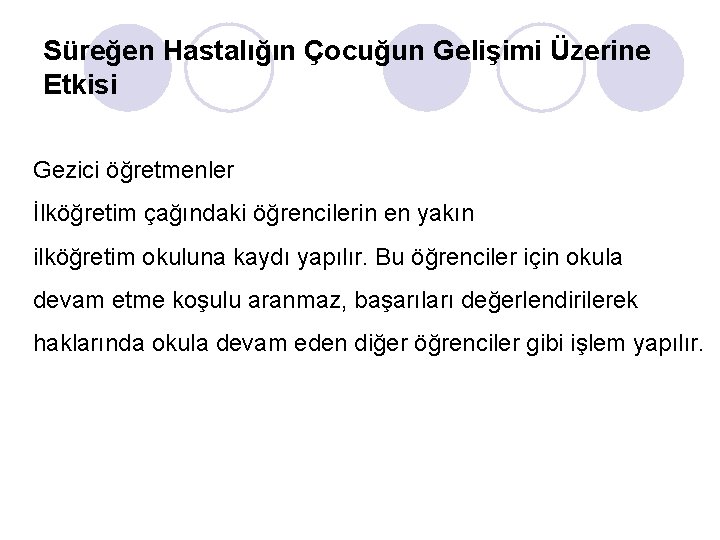 Süreğen Hastalığın Çocuğun Gelişimi Üzerine Etkisi

Gezici öğretmenler

İlköğretim çağındaki öğrencilerin en yakın ilköğretim okuluna kaydı yapılır. Bu öğrenciler için okula devam etme koşulu aranmaz, başarıları değerlendirilerek haklarında okula devam eden diğer öğrenciler gibi işlem yapılır.